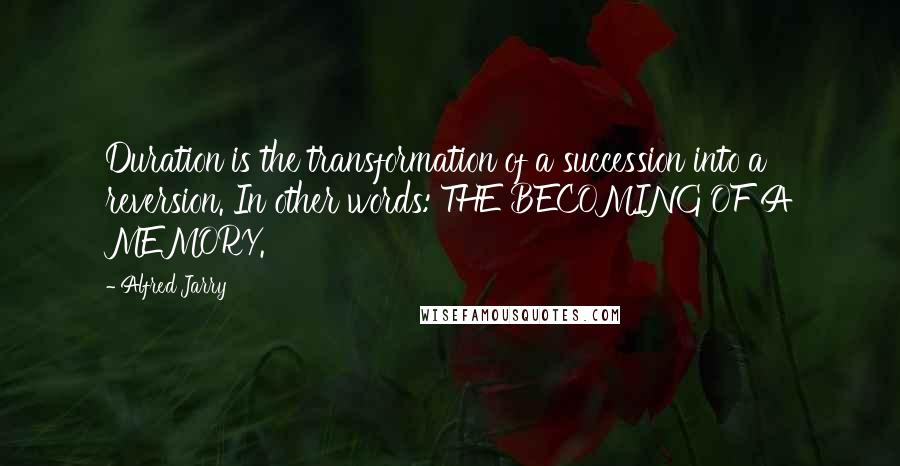 Duration is the transformation of a succession into a reversion. In other words: THE BECOMING OF A MEMORY.

- Alfred Jarry

WISEFAMOUSQUOTES.COM